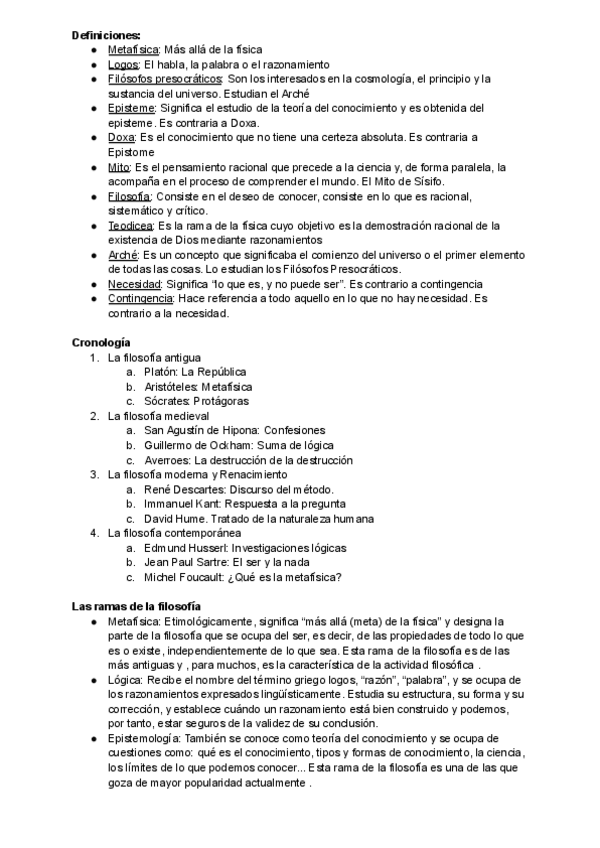 **Definiciones:**
- Metafísica: Más allá de la física
- Logos: El habla, la palabra o el razonamiento
- Filósofos presocráticos: Son los interesados en la cosmología, el principio y la sustancia del universo. Estudian el Arché
- Episteme: Significa el estudio de la teoría del conocimiento y es obtenida del episteme. Es contraria a Doxa.
- Doxa: Es el conocimiento que no tiene una certeza absoluta. Es contraria a Epistome
- Mito: Es el pensamiento racional que precede a la ciencia y, de forma paralela, la acompaña en el proceso de comprender el mundo. El Mito de Sísifo.
- Filosofía: Consiste en el deseo de conocer, consiste en lo que es racional, sistemático y crítico.
- Teodicea: Es la rama de la física cuyo objetivo es la demostración racional de la existencia de Dios mediante razonamientos
- Arché: Es un concepto que significaba el comienzo del universo o el primer elemento de todas las cosas. Lo estudian los Filósofos Presocráticos.
- Necesidad: Significa "lo que es, y no puede ser". Es contrario a contingencia
- Contingencia: Hace referencia a todo aquello en lo que no hay necesidad. Es contrario a la necesidad.

**Cronología**
1. La filosofía antigua
   a. Platón: La República
   b. Aristóteles: Metafísica
   c. Sócrates: Protágoras
2. La filosofía medieval
   a. San Agustín de Hipona: Confesiones
   b. Guillermo de Ockham: Suma de lógica
   c. Averroes: La destrucción de la destrucción
3. La filosofía moderna y Renacimiento
   a. René Descartes: Discurso del método.
   b. Immanuel Kant: Respuesta a la pregunta
   c. David Hume. Tratado de la naturaleza humana
4. La filosofía contemporánea
   a. Edmund Husserl: Investigaciones lógicas
   b. Jean Paul Sartre: El ser y la nada
   c. Michel Foucault: ¿Qué es la metafísica?

**Las ramas de la filosofía**
- Metafísica: Etimológicamente, significa "más allá (meta) de la física" y designa la parte de la filosofía que se ocupa del ser, es decir, de las propiedades de todo lo que es o existe, independientemente de lo que sea. Esta rama de la filosofía es de las más antiguas y , para muchos, es la característica de la actividad filosófica .
- Lógica: Recibe el nombre del término griego logos, "razón", "palabra", y se ocupa de los razonamientos expresados lingüísticamente. Estudia su estructura, su forma y su corrección, y establece cuándo un razonamiento está bien construido y podemos, por tanto, estar seguros de la validez de su conclusión.
- Epistemología: También se conoce como teoría del conocimiento y se ocupa de cuestiones como: qué es el conocimiento, tipos y formas de conocimiento, la ciencia, los límites de lo que podemos conocer... Esta rama de la filosofía es una de las que goza de mayor popularidad actualmente .